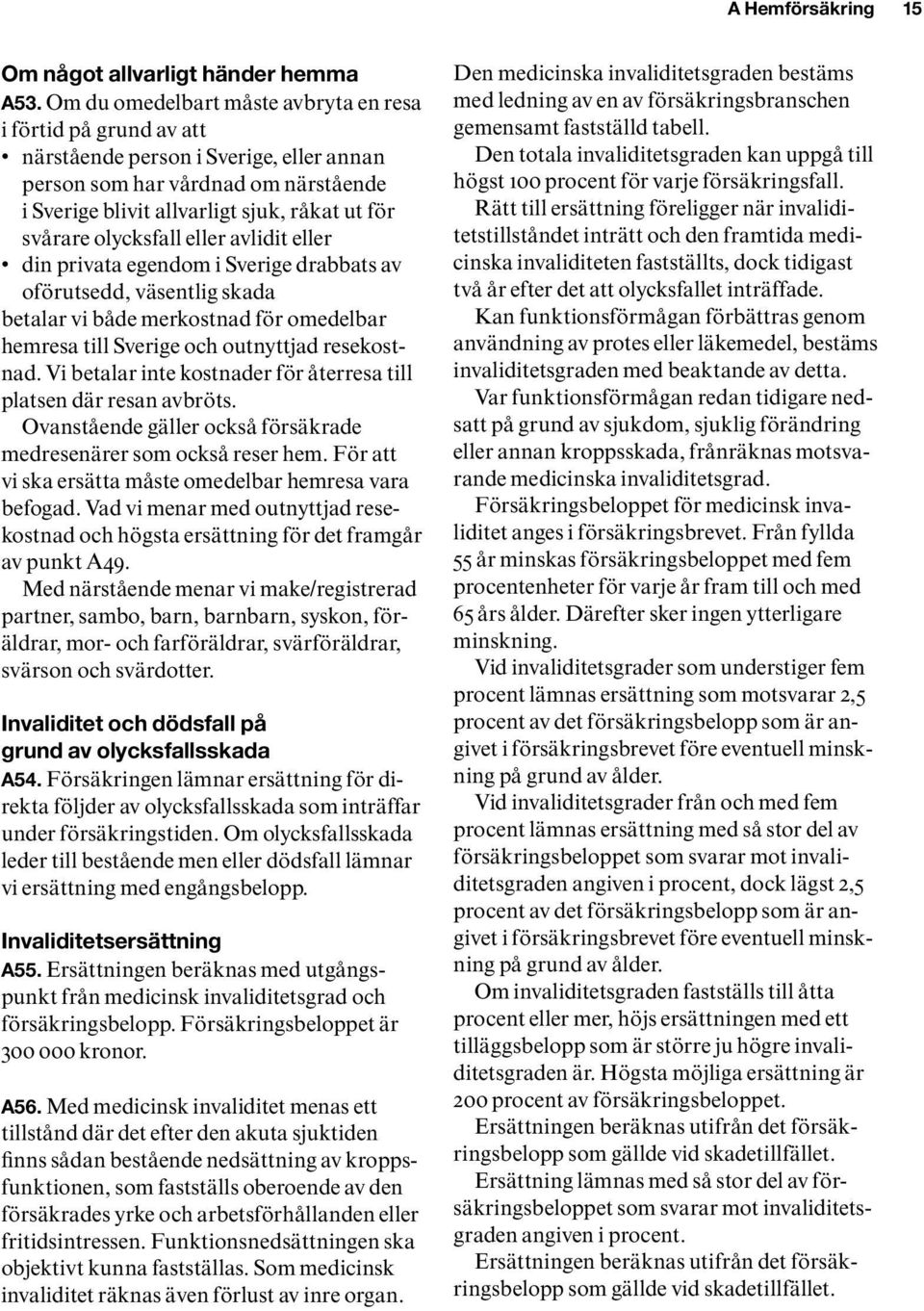 A Hemförsäkring 15

Om något allvarligt händer hemma
A53. Om du omedelbart måste avbryta en resa i förtid på grund av att
• närstående person i Sverige, eller annan person som har vårdnad om närstående i Sverige blivit allvarligt sjuk, råkat ut för svårare olycksfall eller avlidit eller
• din privata egendom i Sverige drabbats av oförutsedd, väsentlig skada
betalar vi både merkostnad för omedelbar hemresa till Sverige och outnyttjad resekostnad. Vi betalar inte kostnader för återresa till platsen där resan avbröts.

Ovanstående gäller också försäkrade medresenärer som också reser hem. För att vi ska ersätta måste omedelbar hemresa vara befogad. Vad vi menar med outnyttjad resekostnad och högsta ersättning för det framgår av punkt A49.

Med närstående menar vi make/registrerad partner, sambo, barn, barnbarn, syskon, föräldrar, mor- och farföräldrar, svärföräldrar, svärson och svärdotter.

Invaliditet och dödsfall på grund av olycksfallsskada
A54. Försäkringen lämnar ersättning för direkta följder av olycksfallsskada som inträffar under försäkringstiden. Om olycksfallsskada leder till bestående men eller dödsfall lämnar vi ersättning med engångsbelopp.

Invaliditetsersättning
A55. Ersättningen beräknas med utgångspunkt från medicinsk invaliditetsgrad och försäkringsbelopp. Försäkringsbeloppet är 300 000 kronor.

A56. Med medicinsk invaliditet menas ett tillstånd där det efter den akuta sjuktiden finns sådan bestående nedsättning av kroppsfunktionen, som fastställs oberoende av den försäkrades yrke och arbetsförhållanden eller fritidsintressen. Funktionsnedsättningen ska objektivt kunna fastställas. Som medicinsk invaliditet räknas även förlust av inre organ.

Den medicinska invaliditetsgraden bestäms med ledning av en av försäkringsbranschen gemensamt fastställd tabell.

Den totala invaliditetsgraden kan uppgå till högst 100 procent för varje försäkringsfall.

Rätt till ersättning föreligger när invaliditetstillståndet inträtt och den framtida medicinska invaliditeten fastställts, dock tidigast två år efter det att olycksfallet inträffade.

Kan funktionsförmågan förbättras genom användning av protes eller läkemedel, bestäms invaliditetsgraden med beaktande av detta.

Var funktionsförmågan redan tidigare nedsatt på grund av sjukdom, sjuklig förändring eller annan kroppsskada, frånräknas motsvarande medicinska invaliditetsgrad.

Försäkringsbeloppet för medicinsk invaliditet anges i försäkringsbrevet. Från fyllda 55 år minskas försäkringsbeloppet med fem procentenheter för varje år fram till och med 65 års ålder. Därefter sker ingen ytterligare minskning.

Vid invaliditetsgrader som understiger fem procent lämnas ersättning som motsvarar 2,5 procent av det försäkringsbelopp som är angivet i försäkringsbrevet före eventuell minskning på grund av ålder.

Vid invaliditetsgrader från och med fem procent lämnas ersättning med så stor del av försäkringsbeloppet som svarar mot invaliditetsgraden angiven i procent, dock lägst 2,5 procent av det försäkringsbelopp som är angivet i försäkringsbrevet före eventuell minskning på grund av ålder.

Om invaliditetsgraden fastställs till åtta procent eller mer, höjs ersättningen med ett tilläggsbelopp som är större ju högre invaliditetsgraden är. Högsta möjliga ersättning är 200 procent av försäkringsbeloppet.

Ersättningen beräknas utifrån det försäkringsbelopp som gällde vid skadetillfället.

Ersättning lämnas med så stor del av försäkringsbeloppet som svarar mot invaliditetsgraden angiven i procent.

Ersättningen beräknas utifrån det försäkringsbelopp som gällde vid skadetillfället.